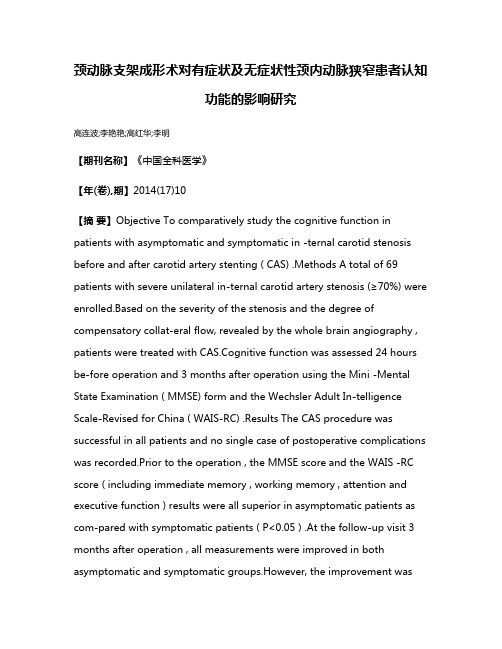 颈动脉支架成形术对有症状及无症状性颈内动脉狭窄患者认知功能的影响研究

高连波;李艳艳;高红华;李明

【期刊名称】《中国全科医学》

【年(卷),期】2014(17)10

【摘 要】Objective To comparatively study the cognitive function in patients with asymptomatic and symptomatic in -ternal carotid stenosis before and after carotid artery stenting ( CAS) .Methods A total of 69 patients with severe unilateral in-ternal carotid artery stenosis (≥70%) were enrolled.Based on the severity of the stenosis and the degree of compensatory collat-eral flow, revealed by the whole brain angiography , patients were treated with CAS.Cognitive function was assessed 24 hours be-fore operation and 3 months after operation using the Mini -Mental State Examination ( MMSE) form and the Wechsler Adult In-telligence Scale-Revised for China ( WAIS-RC) .Results The CAS procedure was successful in all patients and no single case of postoperative complications was recorded.Prior to the operation , the MMSE score and the WAIS -RC score ( including immediate memory , working memory , attention and executive function ) results were all superior in asymptomatic patients as com-pared with symptomatic patients ( P<0.05 ) .At the follow-up visit 3 months after operation , all measurements were improved in both asymptomatic and symptomatic groups.However, the improvement was